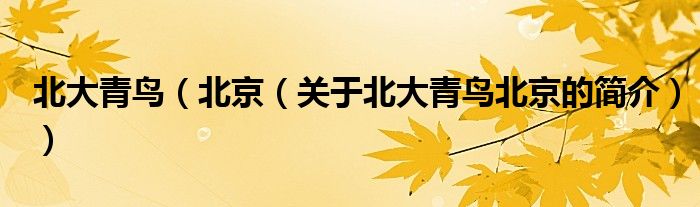 北大青鸟（北京（关于北大青鸟北京的简介））